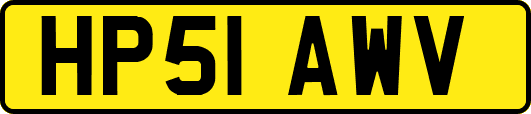 HP51 AWV